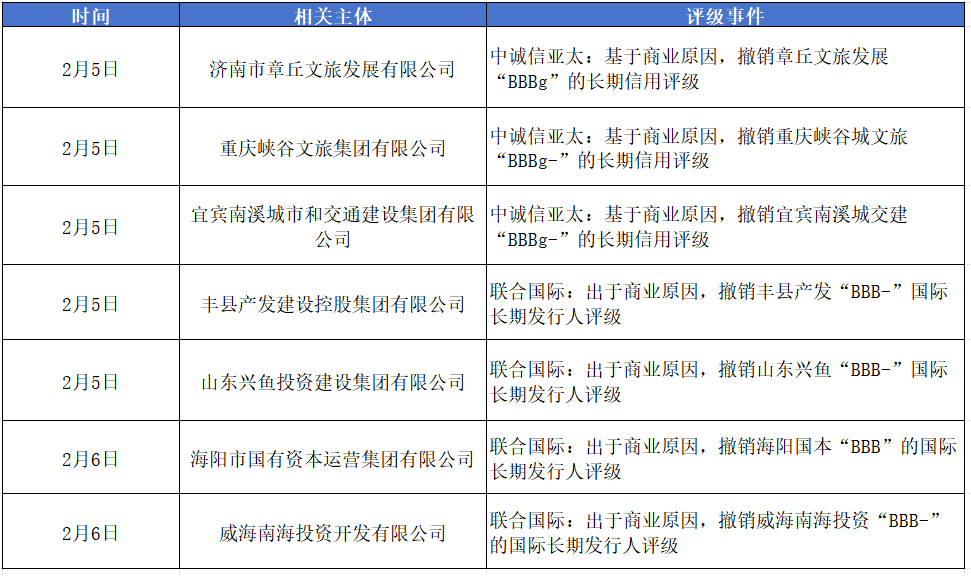 | 时间 | 相关主体 | 评级事件 |
|---|---|---|
| 2月5日 | 济南市章丘文旅发展有限公司 | 中诚信亚太：基于商业原因，撤销章丘文旅发展“BBBg”的长期信用评级 |
| 2月5日 | 重庆峡谷文旅集团有限公司 | 中诚信亚太：基于商业原因，撤销重庆峡谷城文旅“BBBg-”的长期信用评级 |
| 2月5日 | 宜宾南溪城市和交通建设集团有限公司 | 中诚信亚太：基于商业原因，撤销宜宾南溪城交建“BBBg-”的长期信用评级 |
| 2月5日 | 丰县产发建设控股集团有限公司 | 联合国际：出于商业原因，撤销丰县产发“BBB-”国际长期发行人评级 |
| 2月5日 | 山东兴鱼投资建设集团有限公司 | 联合国际：出于商业原因，撤销山东兴鱼“BBB-”国际长期发行人评级 |
| 2月6日 | 海阳市国有资本运营集团有限公司 | 联合国际：出于商业原因，撤销海阳国本“BBB”的国际长期发行人评级 |
| 2月6日 | 威海南海投资开发有限公司 | 联合国际：出于商业原因，撤销威海南海投资“BBB-”的国际长期发行人评级 |